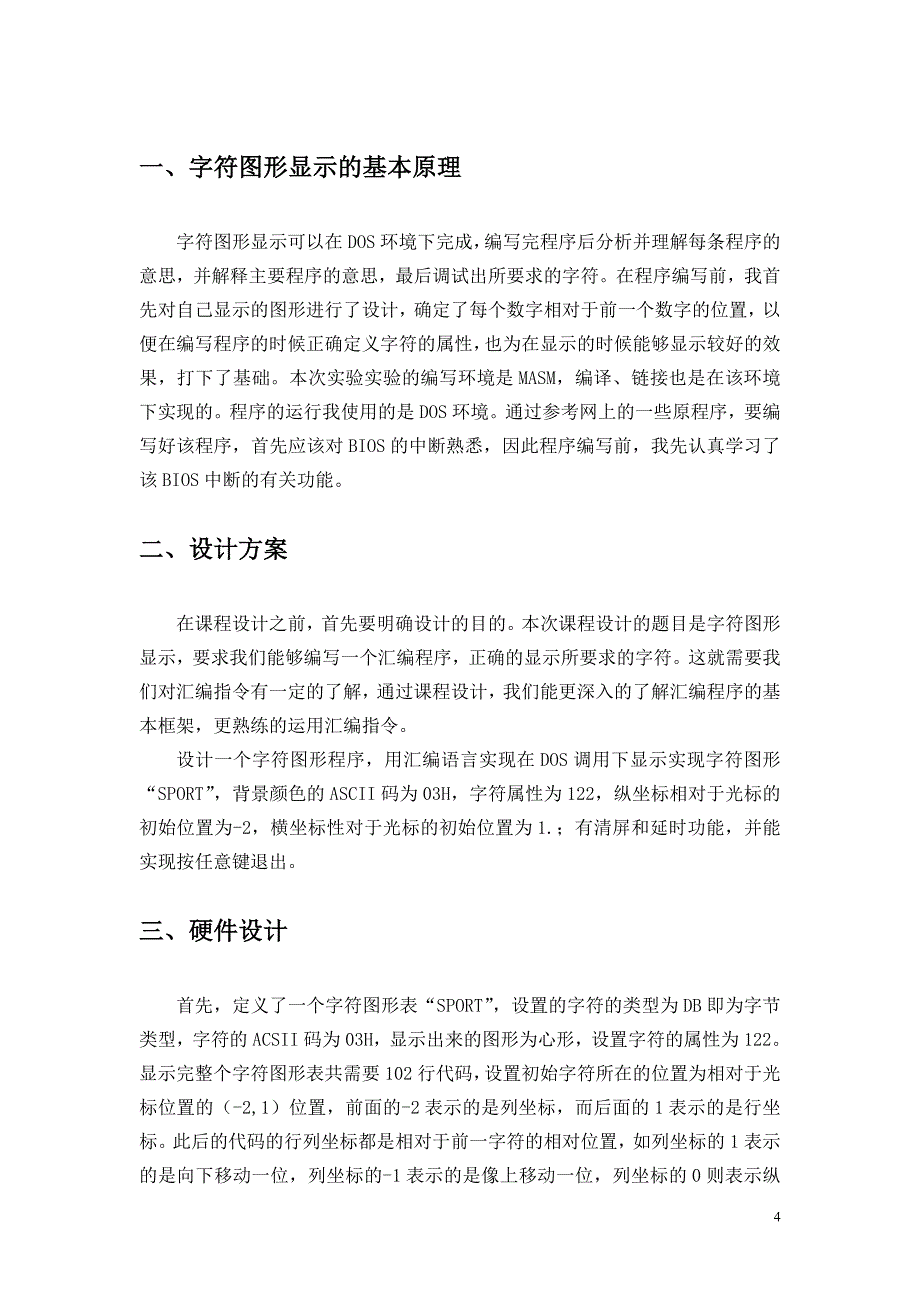 一、字符图形显示的基本原理

字符图形显示可以在DOS环境下完成，编写完程序后分析并理解每条程序的意思，并解释主要程序的意思，最后调试出所要求的字符。在程序编写前，我首先对自己显示的图形进行了设计，确定了每个数字相对于前一个数字的位置，以便在编写程序的时候正确定义字符的属性，也为在显示的时候能够显示较好的效果，打下了基础。本次实验实验的编写环境是MASM，编译、链接也是在该环境下实现的。程序的运行我使用的是DOS环境。通过参考网上的一些原程序，要编写好该程序，首先应该对BIOS的中断熟悉，因此程序编写前，我先认真学习了该BIOS中断的有关功能。

二、设计方案

在课程设计之前，首先要明确设计的目的。本次课程设计的题目是字符图形显示，要求我们能够编写一个汇编程序，正确的显示所要求的字符。这就需要我们对汇编指令有一定的了解，通过课程设计，我们能更深入的了解汇编程序的基本框架，更熟练的运用汇编指令。

设计一个字符图形程序，用汇编语言实现在DOS调用下显示实现字符图形“SPORT”，背景颜色的ASCII码为03H，字符属性为122，纵坐标相对于光标的初始位置为-2，横坐标性对于光标的初始位置为1.；有清屏和延时功能，并能实现按任意键退出。

三、硬件设计

首先，定义了一个字符图形表“SPORT”，设置的字符的类型为DB即为字节类型，字符的ACSII码为03H，显示出来的图形为心形，设置字符的属性为122。显示完整个字符图形表共需要102行代码，设置初始字符所在的位置为相对于光标位置的（-2,1）位置，前面的-2表示的是列坐标，而后面的1表示的是行坐标。此后的代码的行列坐标都是相对于前一字符的相对位置，如列坐标的1表示的是向下移动一位，列坐标的-1表示的是像上移动一位，列坐标的0则表示纵

4